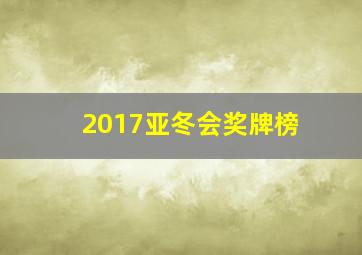 2017亚冬会奖牌榜